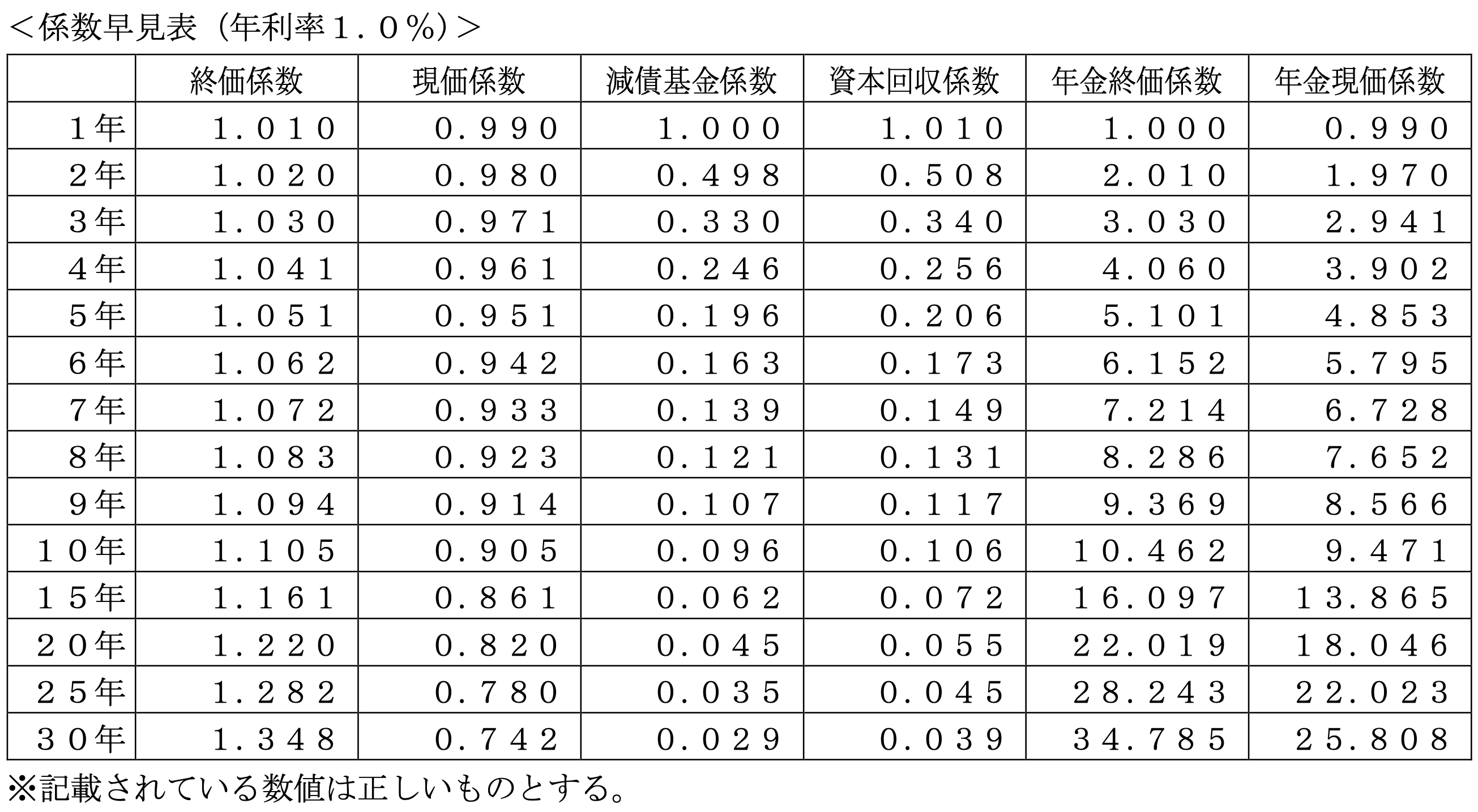 ＜係数早見表（年利率１．０％）＞

|  | 終価係数 | 現価係数 | 減債基金係数 | 資本回収係数 | 年金終価係数 | 年金現価係数 |
|---|---|---|---|---|---|---|
| １年 | １．０１０ | ０．９９０ | １．０００ | １．０１０ | １．０００ | ０．９９０ |
| ２年 | １．０２０ | ０．９８０ | ０．４９８ | ０．５０８ | ２．０１０ | １．９７０ |
| ３年 | １．０３０ | ０．９７１ | ０．３３０ | ０．３４０ | ３．０３０ | ２．９４１ |
| ４年 | １．０４１ | ０．９６１ | ０．２４６ | ０．２５６ | ４．０６０ | ３．９０２ |
| ５年 | １．０５１ | ０．９５１ | ０．１９６ | ０．２０６ | ５．１０１ | ４．８５３ |
| ６年 | １．０６２ | ０．９４２ | ０．１６３ | ０．１７３ | ６．１５２ | ５．７９５ |
| ７年 | １．０７２ | ０．９３３ | ０．１３９ | ０．１４９ | ７．２１４ | ６．７２８ |
| ８年 | １．０８３ | ０．９２３ | ０．１２１ | ０．１３１ | ８．２８６ | ７．６５２ |
| ９年 | １．０９４ | ０．９１４ | ０．１０７ | ０．１１７ | ９．３６９ | ８．５６６ |
| １０年 | １．１０５ | ０．９０５ | ０．０９６ | ０．１０６ | １０．４６２ | ９．４７１ |
| １５年 | １．１６１ | ０．８６１ | ０．０６２ | ０．０７２ | １６．０９７ | １３．８６５ |
| ２０年 | １．２２０ | ０．８２０ | ０．０４５ | ０．０５５ | ２２．０１９ | １８．０４６ |
| ２５年 | １．２８２ | ０．７８０ | ０．０３５ | ０．０４５ | ２８．２４３ | ２２．０２３ |
| ３０年 | １．３４８ | ０．７４２ | ０．０２９ | ０．０３９ | ３４．７８５ | ２５．８０８ |

※記載されている数値は正しいものとする。